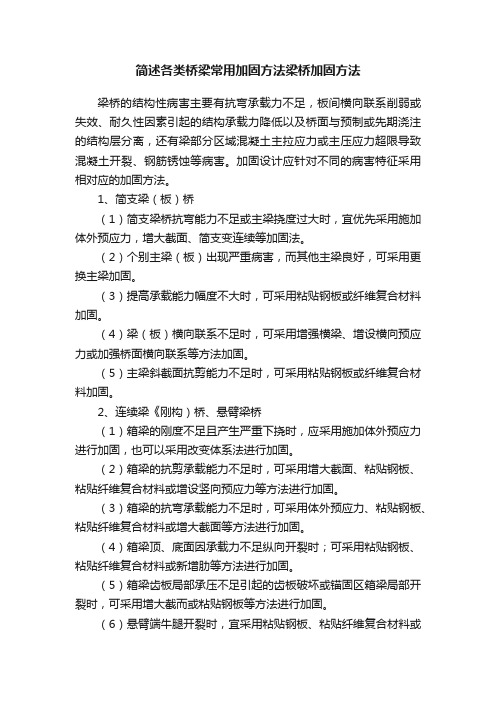 简述各类桥梁常用加固方法梁桥加固方法

梁桥的结构性病害主要有抗弯承载力不足，板间横向联系削弱或失效、耐久性因素引起的结构承载力降低以及桥面与预制或先期浇注的结构层分离，还有梁部分区域混凝土主拉应力或主压应力超限导致混凝土开裂、钢筋锈蚀等病害。加固设计应针对不同的病害特征采用相对应的加固方法。

1、简支梁（板）桥

（1）简支梁桥抗弯能力不足或主梁挠度过大时，宜优先采用施加体外预应力，增大截面、简支变连续等加固法。

（2）个别主梁（板）出现严重病害，而其他主梁良好，可采用更换主梁加固。

（3）提高承载能力幅度不大时，可采用粘贴钢板或纤维复合材料加固。

（4）梁（板）横向联系不足时，可采用增强横梁、增设横向预应力或加强桥面横向联系等方法加固。

（5）主梁斜截面抗剪能力不足时，可采用粘贴钢板或纤维复合材料加固。

2、连续梁《刚构）桥、悬臂梁桥

（1）箱梁的刚度不足且产生严重下挠时，应采用施加体外预应力进行加固，也可以采用改变体系法进行加固。

（2）箱梁的抗剪承载能力不足时，可采用增大截面、粘贴钢板、粘贴纤维复合材料或增设竖向预应力等方法进行加固。

（3）箱梁的抗弯承载能力不足时，可采用体外预应力、粘贴钢板、粘贴纤维复合材料或增大截面等方法进行加固。

（4）箱梁顶、底面因承载力不足纵向开裂时；可采用粘贴钢板、粘贴纤维复合材料或新增肋等方法进行加固。

（5）箱梁齿板局部承压不足引起的齿板破坏或锚固区箱梁局部开裂时，可采用增大截而或粘贴钢板等方法进行加固。

（6）悬臂端牛腿开裂时，宜采用粘贴钢板、粘贴纤维复合材料或